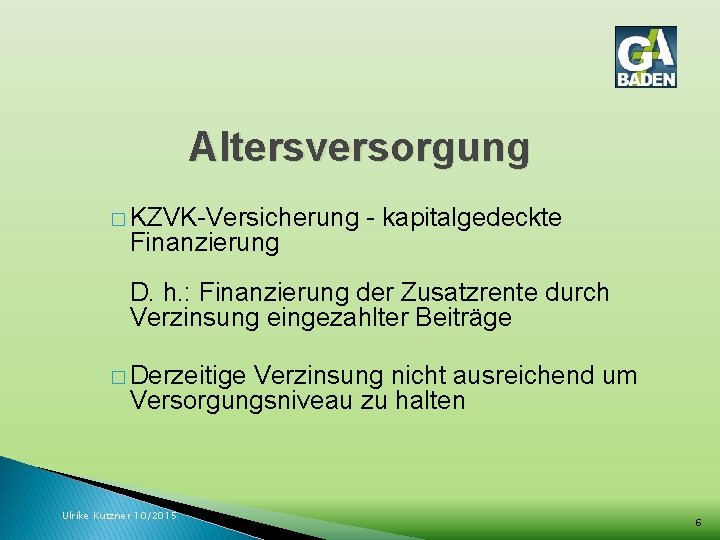 GA
BADEN

Altersversorgung

□ KZVK-Versicherung - kapitalgedeckte Finanzierung

D. h.: Finanzierung der Zusatzrente durch Verzinsung eingezahlter Beiträge

□ Derzeitige Verzinsung nicht ausreichend um Versorgungsniveau zu halten

Ulrike Kutzner 10/2015

6